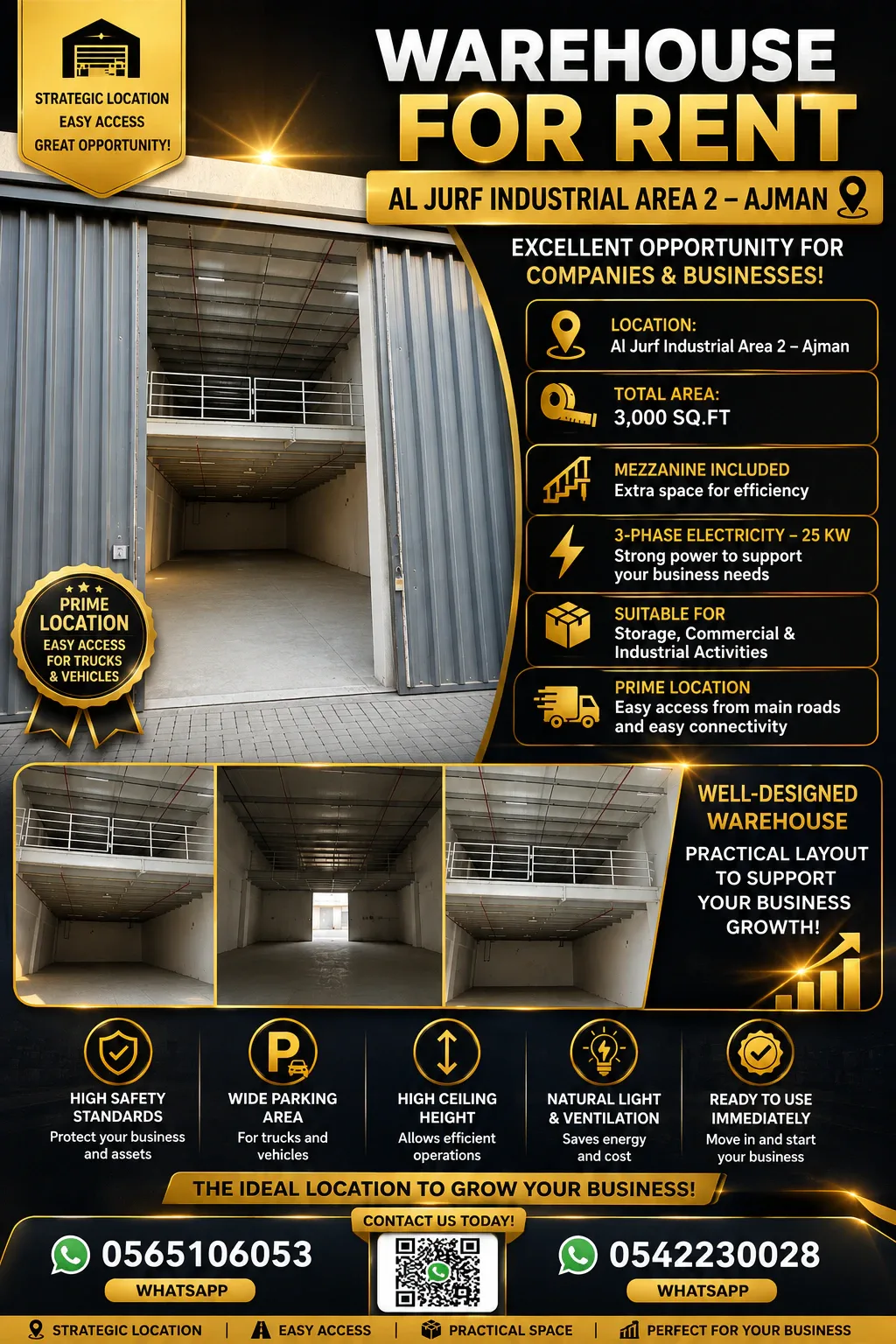 STRATEGIC LOCATION
EASY ACCESS
GREAT OPPORTUNITY!

WAREHOUSE
FOR RENT

AL JURF INDUSTRIAL AREA 2 – AJMAN

EXCELLENT OPPORTUNITY FOR
COMPANIES & BUSINESSES!

LOCATION:
Al Jurf Industrial Area 2 – Ajman

TOTAL AREA:
3,000 SQ.FT

MEZZANINE INCLUDED
Extra space for efficiency

3-PHASE ELECTRICITY – 25 KW
Strong power to support your business needs

SUITABLE FOR
Storage, Commercial & Industrial Activities

PRIME LOCATION
Easy access from main roads and easy connectivity

PRIME
LOCATION
EASY ACCESS
FOR TRUCKS
& VEHICLES

WELL-DESIGNED
WAREHOUSE
PRACTICAL LAYOUT
TO SUPPORT
YOUR BUSINESS
GROWTH!

HIGH SAFETY STANDARDS
Protect your business and assets

WIDE PARKING AREA
For trucks and vehicles

HIGH CEILING HEIGHT
Allows efficient operations

NATURAL LIGHT & VENTILATION
Saves energy and cost

READY TO USE IMMEDIATELY
Move in and start your business

THE IDEAL LOCATION TO GROW YOUR BUSINESS!

CONTACT US TODAY!

0565106053
WHATSAPP

0542230028
WHATSAPP

STRATEGIC LOCATION | EASY ACCESS | PRACTICAL SPACE | PERFECT FOR YOUR BUSINESS